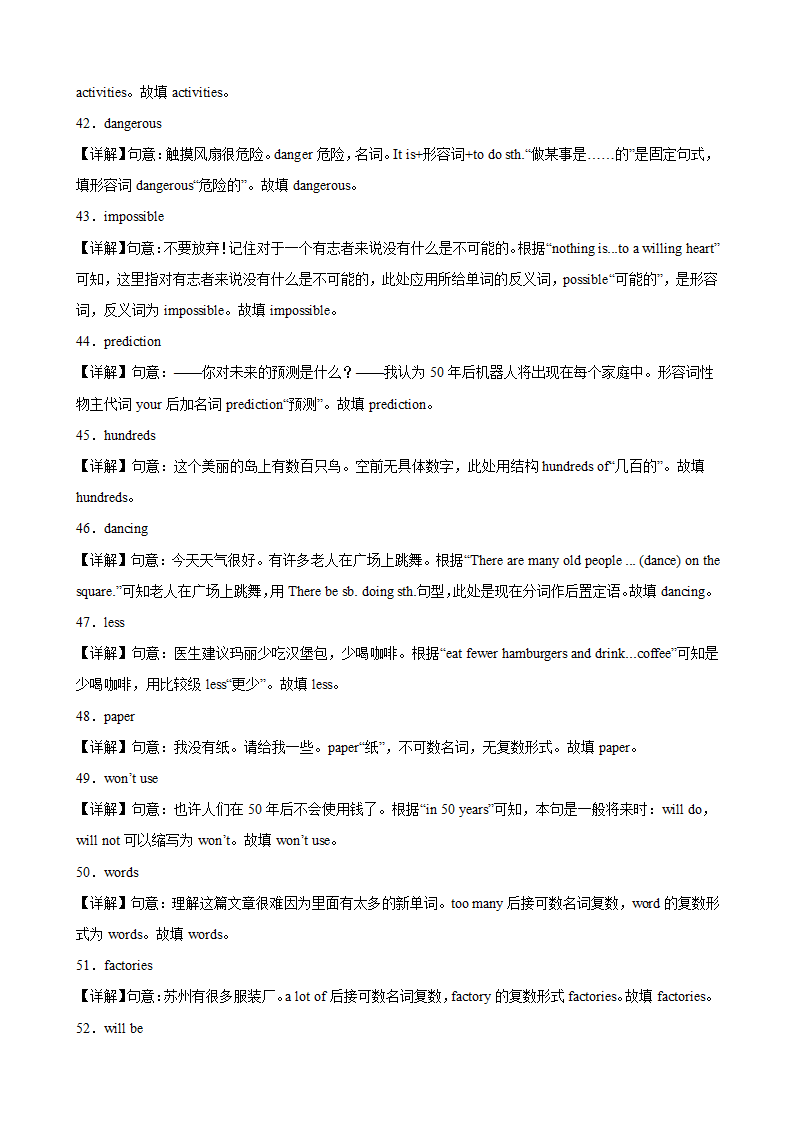 activities。故填 activities。

42．dangerous

【详解】句意：触摸风扇很危险。danger 危险，名词。It is+形容词+to do sth.“做某事是……的”是固定句式，填形容词 dangerous“危险的”。故填 dangerous。

43．impossible

【详解】句意：不要放弃！记住对于一个有志者来说没有什么是不可能的。根据“nothing is...to a willing heart”可知，这里指对有志者来说没有什么是不可能的，此处应用所给单词的反义词，possible“可能的”，是形容词，反义词为 impossible。故填 impossible。

44．prediction

【详解】句意：——你对未来的预测是什么？——我认为 50 年后机器人将出现在每个家庭中。形容词性物主代词 your 后加名词 prediction“预测”。故填 prediction。

45．hundreds

【详解】句意：这个美丽的岛上有数百只鸟。空前无具体数字，此处用结构 hundreds of“几百的”。故填 hundreds。

46．dancing

【详解】句意：今天天气很好。有许多老人在广场上跳舞。根据“There are many old people ... (dance) on the square.”可知老人在广场上跳舞，用 There be sb. doing sth.句型，此处是现在分词作后置定语。故填 dancing。

47．less

【详解】句意：医生建议玛丽少吃汉堡包，少喝咖啡。根据“eat fewer hamburgers and drink...coffee”可知是少喝咖啡，用比较级 less“更少”。故填 less。

48．paper

【详解】句意：我没有纸。请给我一些。paper“纸”，不可数名词，无复数形式。故填 paper。

49．won’t use

【详解】句意：也许人们在 50 年后不会使用钱了。根据“in 50 years”可知，本句是一般将来时：will do，will not 可以缩写为 won’t。故填 won’t use。

50．words

【详解】句意：理解这篇文章很难因为里面有太多的新单词。too many 后接可数名词复数，word 的复数形式为 words。故填 words。

51．factories

【详解】句意：苏州有很多服装厂。a lot of 后接可数名词复数，factory 的复数形式 factories。故填 factories。

52．will be